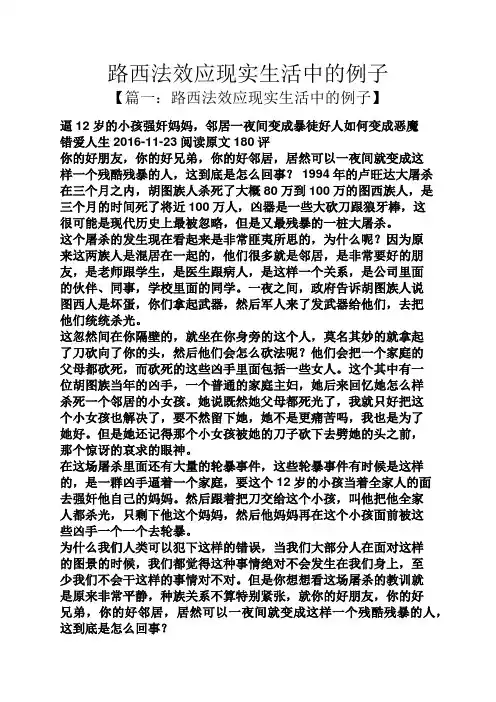 路西法效应现实生活中的例子

【篇一：路西法效应现实生活中的例子】

逼 12 岁的小孩强奸妈妈，邻居一夜间变成暴徒好人如何变成恶魔
错爱人生 2016-11-23 阅读原文 180 评
你的好朋友，你的好兄弟，你的好邻居，居然可以一夜间就变成这样一个残酷残暴的人，这到底是怎么回事？ 1994 年的卢旺达大屠杀在三个月之内，胡图族人杀死了大概 80 万到 100 万的图西族人，是三个月的时间死了将近 100 万人，凶器是一些大砍刀跟狼牙棒，这很可能是现代历史上最被忽略，但是又最残暴的一桩大屠杀。
这个屠杀的发生现在看起来是非常匪夷所思的，为什么呢？因为原来这两族人是混居在一起的，他们很多就是邻居，是非常要好的朋友，是老师跟学生，是医生跟病人，是这样一个关系，是公司里面的伙伴、同事，学校里面的同学。一夜之间，政府告诉胡图族人说图西人是坏蛋，你们拿起武器，然后军人来了发武器给他们，去把他们统统杀光。
这忽然间在你隔壁的，就坐在你身旁的这个人，莫名其妙的就拿起了刀砍向了你的头，然后他们会怎么砍法呢？他们会把一个家庭的父母都砍死，而砍死的这些凶手里面包括一些女人。这个其中有一位胡图族当年的凶手，一个普通的家庭主妇，她后来回忆她怎么样杀死一个邻居的小女孩。她说既然她父母都死光了，我就只好把这个小女孩也解决了，要不然留下她，她不是更痛苦吗，我也是为了她好。但是她还记得那个小女孩被她的刀子砍下去劈她的头之前，那个惊讶的哀求的眼神。
在这场屠杀里面还有大量的轮暴事件，这些轮暴事件有时候是这样的，是一群凶手逼着一个家庭，要这个 12 岁的小孩当着全家人的面去强奸他自己的妈妈。然后跟着把刀交给这个小孩，叫他把他全家人都杀光，只剩下他这个妈妈，然后他妈妈再在这个小孩面前被这些凶手一个一个去轮暴。
为什么我们人类可以犯下这样的错误，当我们大部分人在面对这样的图景的时候，我们都觉得这种事情绝对不会发生在我们身上，至少我们不会干这样的事情对不对。但是你想想看这场屠杀的教训就是原来非常平静，种族关系不算特别紧张，就你的好朋友，你的好兄弟，你的好邻居，居然可以一夜间就变成这样一个残酷残暴的人，这到底是怎么回事？